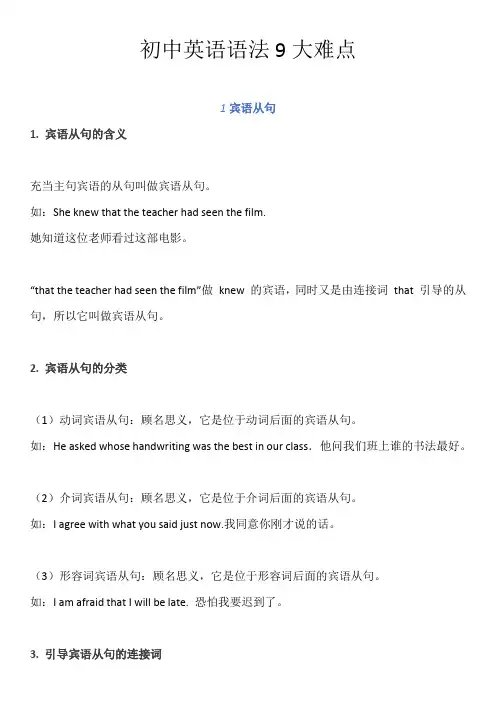 初中英语语法 9 大难点

1 宾语从句

1. 宾语从句的含义

充当主句宾语的从句叫做宾语从句。

如：She knew that the teacher had seen the film.

她知道这位老师看过这部电影。

“that the teacher had seen the film”做 knew 的宾语，同时又是由连接词 that 引导的从句，所以它叫做宾语从句。

2. 宾语从句的分类

（1）动词宾语从句：顾名思义，它是位于动词后面的宾语从句。

如：He asked whose handwriting was the best in our class. 他问我们班上谁的书法最好。

（2）介词宾语从句：顾名思义，它是位于介词后面的宾语从句。

如：I agree with what you said just now.我同意你刚才说的话。

（3）形容词宾语从句：顾名思义，它是位于形容词后面的宾语从句。

如：I am afraid that I will be late. 恐怕我要迟到了。

3. 引导宾语从句的连接词